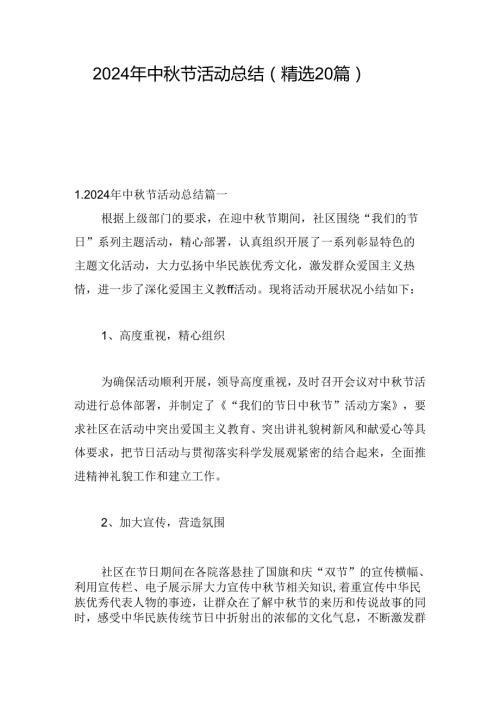 2024年中秋节活动总结（精选20篇）

1.2024年中秋节活动总结篇一

根据上级部门的要求，在迎中秋节期间，社区围绕“我们的节日”系列主题活动，精心部署，认真组织开展了一系列彰显特色的主题文化活动，大力弘扬中华民族优秀文化，激发群众爱国主义热情，进一步了深化爱国主义教ff活动。现将活动开展状况小结如下：

1、高度重视，精心组织

为确保活动顺利开展，领导高度重视，及时召开会议对中秋节活动进行总体部署，并制定了《“我们的节日中秋节”活动方案》，要求社区在活动中突出爱国主义教育、突出讲礼貌树新风和献爱心等具体要求，把节日活动与贯彻落实科学发展观紧密的结合起来，全面推进精神礼貌工作和建立工作。

2、加大宣传，营造氛围

社区在节日期间在各院落悬挂了国旗和庆“双节”的宣传横幅、利用宣传栏、电子展示屏大力宣传中秋节相关知识，着重宣传中华民族优秀代表人物的事迹，让群众在了解中秋节的来历和传说故事的同时，感受中华民族传统节日中折射出的浓郁的文化气息，不断激发群